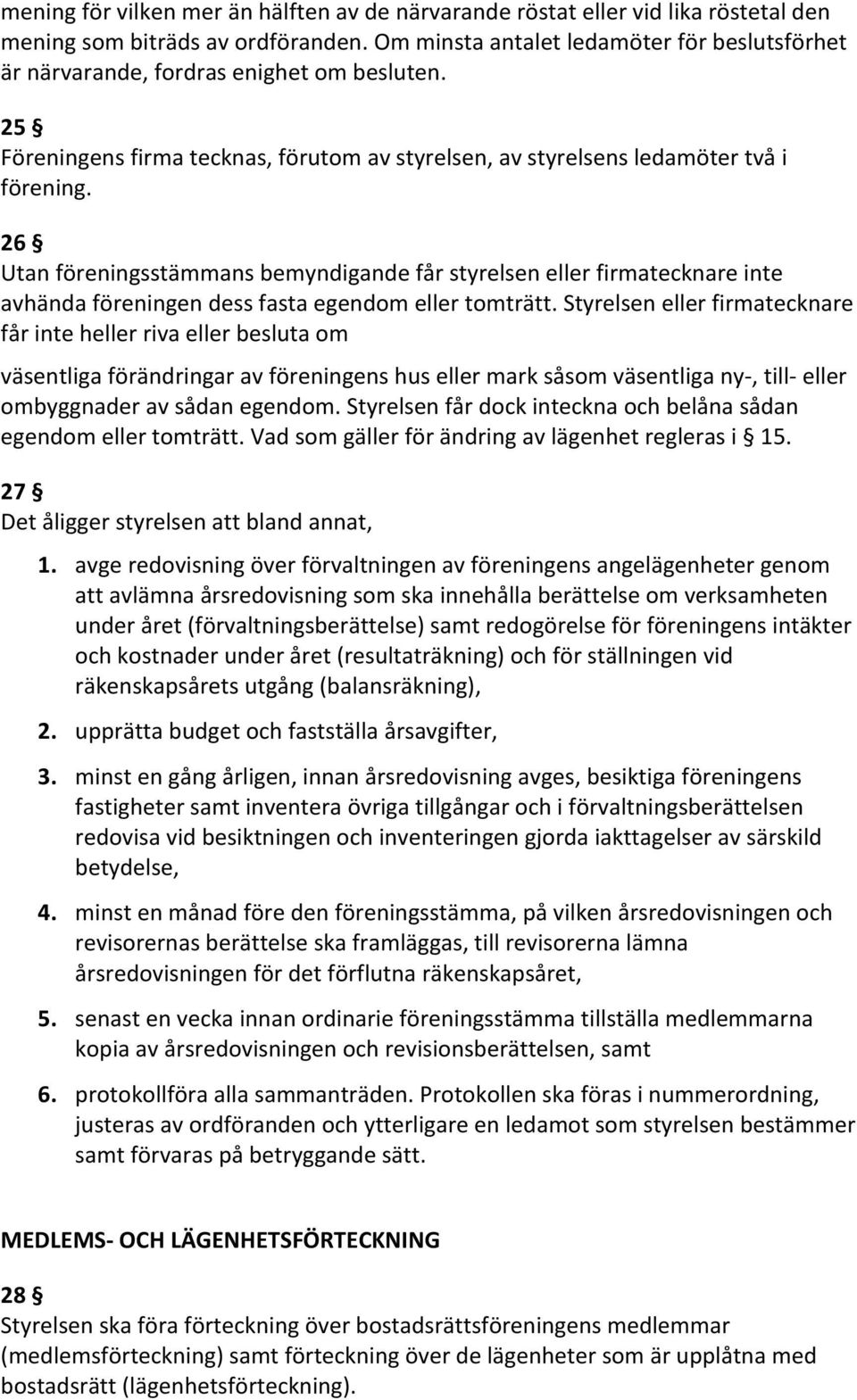 mening för vilken mer än hälften av de närvarande röstat eller vid lika röstetal den mening som biträds av ordföranden. Om minsta antalet ledamöter för beslutsförhet är närvarande, fordras enighet om besluten.

25 §
Föreningens firma tecknas, förutom av styrelsen, av styrelsens ledamöter två i förening.

26 §
Utan föreningsstämmans bemyndigande får styrelsen eller firmatecknare inte avhända föreningen dess fasta egendom eller tomträtt. Styrelsen eller firmatecknare får inte heller riva eller besluta om

väsentliga förändringar av föreningens hus eller mark såsom väsentliga ny-, till- eller ombyggnader av sådan egendom. Styrelsen får dock inteckna och belåna sådan egendom eller tomträtt. Vad som gäller för ändring av lägenhet regleras i § 15.

27 §
Det åligger styrelsen att bland annat,

1. avge redovisning över förvaltningen av föreningens angelägenheter genom att avlämna årsredovisning som ska innehålla berättelse om verksamheten under året (förvaltningsberättelse) samt redogörelse för föreningens intäkter och kostnader under året (resultaträkning) och för ställningen vid räkenskapsårets utgång (balansräkning),

2. upprätta budget och fastställa årsavgifter,

3. minst en gång årligen, innan årsredovisning avges, besiktiga föreningens fastigheter samt inventera övriga tillgångar och i förvaltningsberättelsen redovisa vid besiktningen och inventeringen gjorda iakttagelser av särskild betydelse,

4. minst en månad före den föreningsstämma, på vilken årsredovisningen och revisorernas berättelse ska framläggas, till revisorerna lämna årsredovisningen för det förflutna räkenskapsåret,

5. senast en vecka innan ordinarie föreningsstämma tillställa medlemmarna kopia av årsredovisningen och revisionsberättelsen, samt

6. protokollföra alla sammanträden. Protokollen ska föras i nummerordning, justeras av ordföranden och ytterligare en ledamot som styrelsen bestämmer samt förvaras på betryggande sätt.

MEDLEMS- OCH LÄGENHETSFÖRTECKNING

28 §
Styrelsen ska föra förteckning över bostadsrättsföreningens medlemmar (medlemsförteckning) samt förteckning över de lägenheter som är upplåtna med bostadsrätt (lägenhetsförteckning).